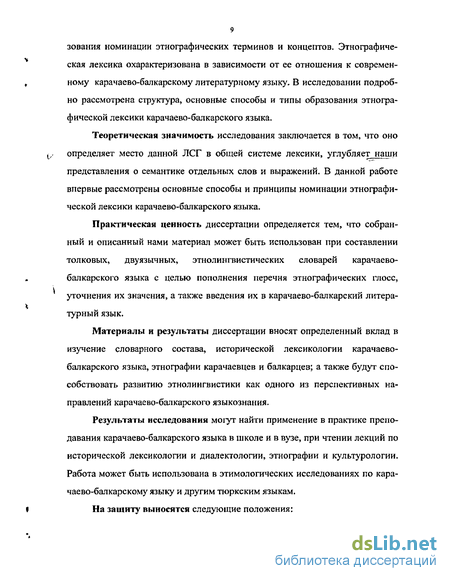 9

зования номинации этнографических терминов и концептов. Этнографическая лексика охарактеризована в зависимости от ее отношения к современному карачаево-балкарскому литературному языку. В исследовании подробно рассмотрена структура, основные способы и типы образования этнографической лексики карачаево-балкарского языка.

Теоретическая значимость исследования заключается в том, что оно определяет место данной ЛСГ в общей системе лексики, углубляет наши представления о семантике отдельных слов и выражений. В данной работе впервые рассмотрены основные способы и принципы номинации этнографической лексики карачаево-балкарского языка.

Практическая ценность диссертации определяется тем, что собранный и описанный нами материал может быть использован при составлении толковых, двуязычных, этнолингвистических словарей карачаево-балкарского языка с целью пополнения перечня этнографических глосс, уточнения их значения, а также введения их в карачаево-балкарский литературный язык.

Материалы и результаты диссертации вносят определенный вклад в изучение словарного состава, исторической лексикологии карачаево-балкарского языка, этнографии карачаевцев и балкарцев; а также будут способствовать развитию этнолингвистики как одного из перспективных направлений карачаево-балкарского языкознания.

Результаты исследования могут найти применение в практике преподавания карачаево-балкарского языка в школе и в вузе, при чтении лекций по исторической лексикологии и диалектологии, этнографии и культурологии. Работа может быть использована в этимологических исследованиях по карачаево-балкарскому языку и другим тюркским языкам.

На защиту выносятся следующие положения:

dsLib.net
библиотека диссертаций